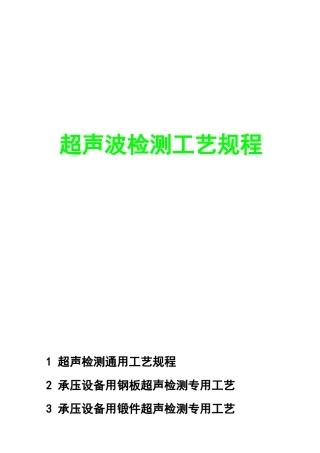 超声波检测工艺规程

1 超声检测通用工艺规程

2 承压设备用钢板超声检测专用工艺

3 承压设备用锻件超声检测专用工艺